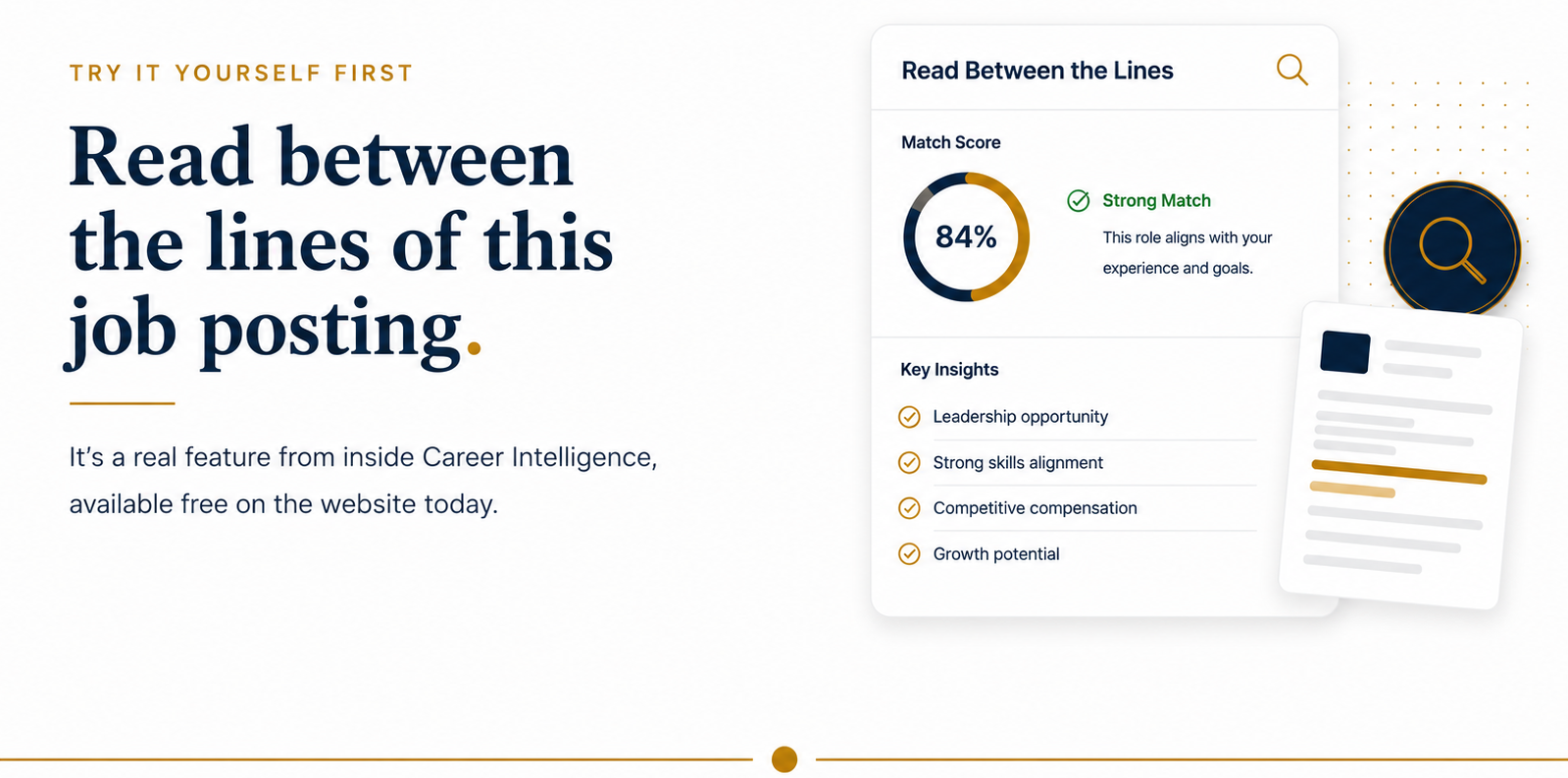 TRY IT YOURSELF FIRST

Read between the lines of this job posting.

It's a real feature from inside Career Intelligence, available free on the website today.

Read Between the Lines

Match Score

84%

Strong Match

This role aligns with your experience and goals.

Key Insights

Leadership opportunity

Strong skills alignment

Competitive compensation

Growth potential